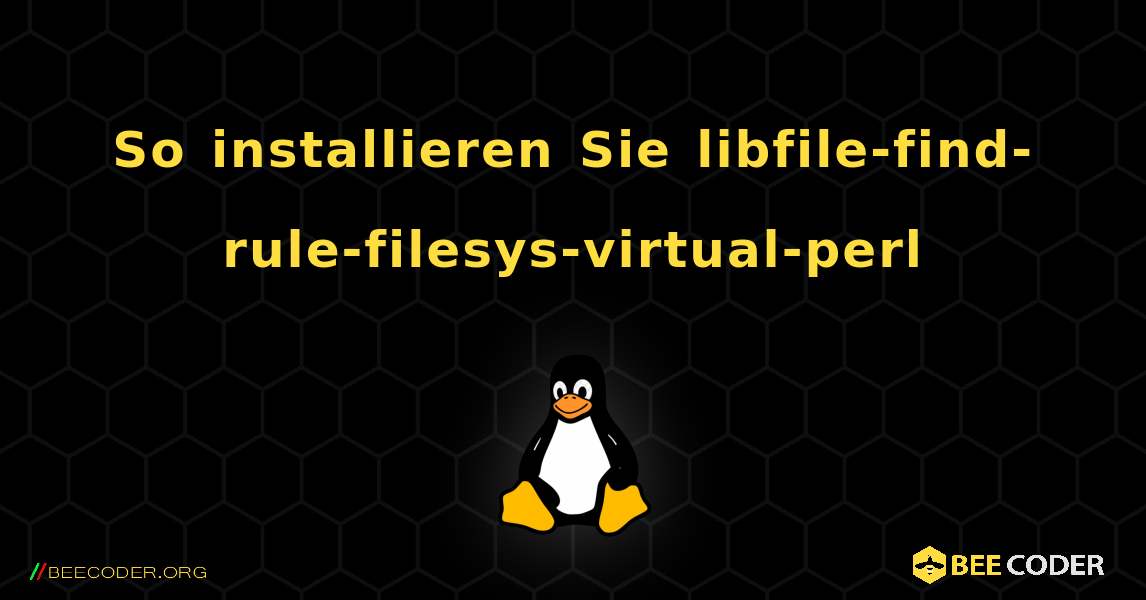 So installieren Sie libfile-find-rule-filesys-virtual-perl

//BEECODER.ORG

BEE CODER